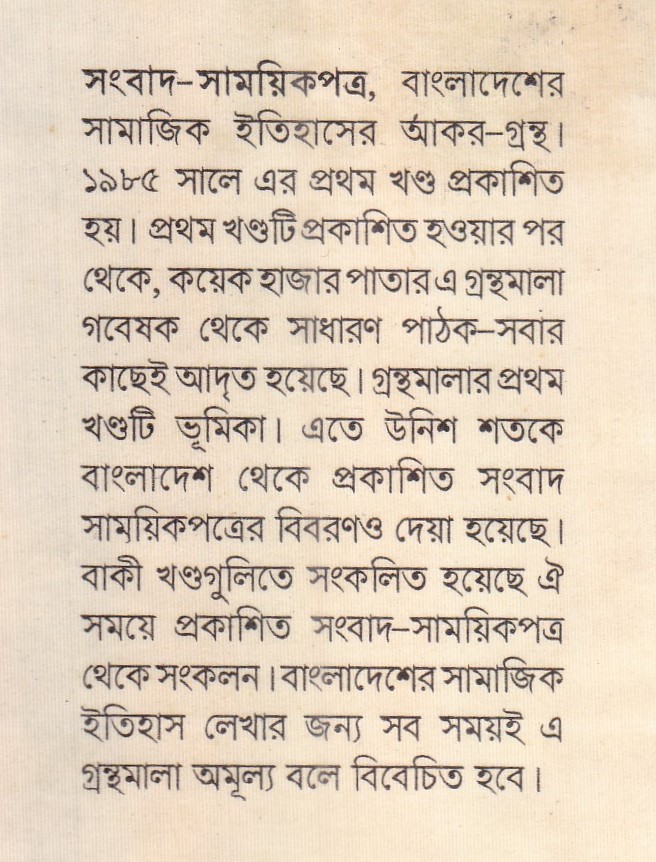 সংবাদ-সাময়িকপত্র, বাংলাদেশের সামাজিক ইতিহাসের আকর-গ্রন্থ। ১৯৮৫ সালে এর প্রথম খণ্ড প্রকাশিত হয়। প্রথম খণ্ডটি প্রকাশিত হওয়ার পর থেকে, কয়েক হাজার পাতার এ গ্রন্থমালা গবেষক থেকে সাধারণ পাঠক-সবার কাছেই আদৃত হয়েছে। গ্রন্থমালার প্রথম খণ্ডটি ভূমিকা। এতে উনিশ শতকে বাংলাদেশ থেকে প্রকাশিত সংবাদ সাময়িকপত্রের বিবরণও দেয়া হয়েছে। বাকী খণ্ডগুলিতে সংকলিত হয়েছে ঐ সময়ে প্রকাশিত সংবাদ-সাময়িকপত্র থেকে সংকলন। বাংলাদেশের সামাজিক ইতিহাস লেখার জন্য সব সময়ই এ গ্রন্থমালা অমূল্য বলে বিবেচিত হবে।